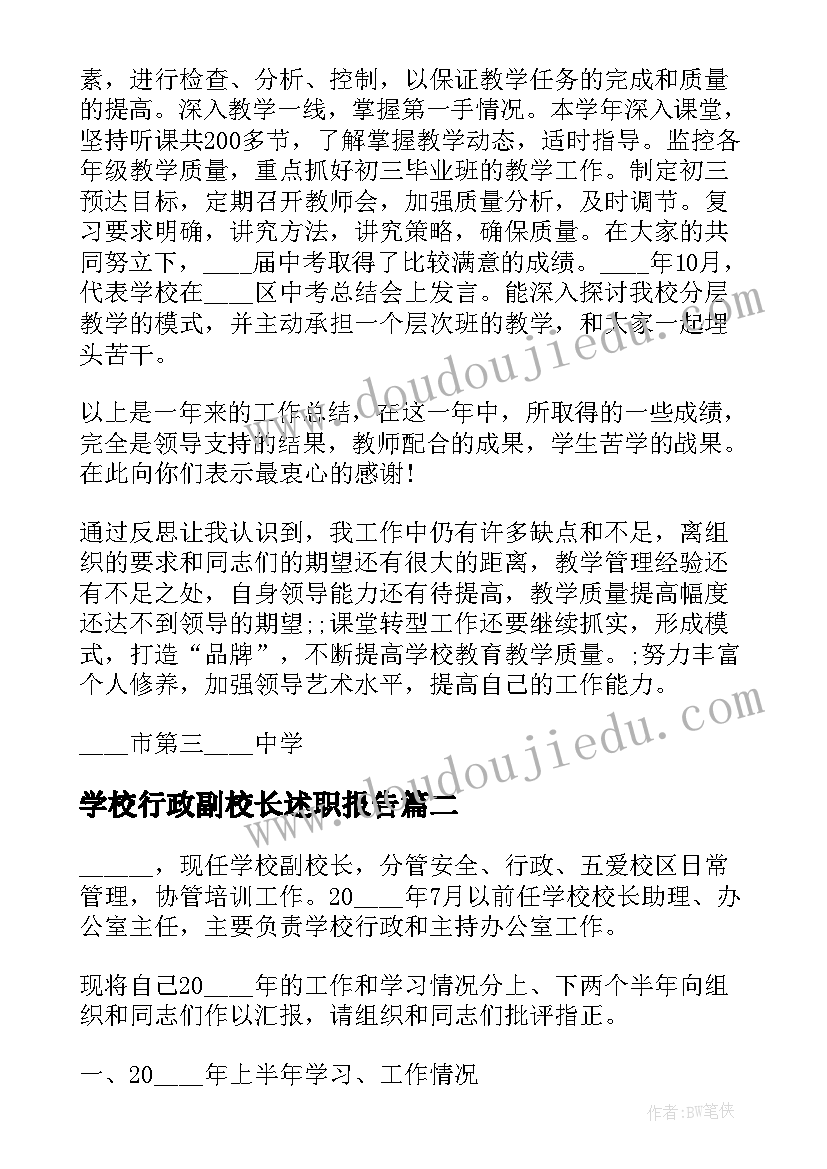 素，进行检查、分析、控制，以保证教学任务的完成和质量的提高。深入教学一线，掌握第一手情况。本学年深入课堂，坚持听课共200多节，了解掌握教学动态，适时指导。监控各年级教学质量，重点抓好初三毕业班的教学工作。制定初三预达目标，定期召开教师会，加强质量分析，及时调节。复习要求明确，讲究方法，讲究策略，确保质量。在大家的共同努立下，____届中考取得了比较满意的成绩。____年10月，代表学校在____区中考总结会上发言。能深入探讨我校分层教学的模式，并主动承担一个层次班的教学，和大家一起埋头苦干。

以上是一年来的工作总结，在这一年中，所取得的一些成绩，完全是领导支持的结果，教师配合的成果，学生苦学的战果。在此向你们表示最衷心的感谢！

通过反思让我认识到，我工作中仍有许多缺点和不足，离组织的要求和同志们的期望还有很大的距离，教学管理经验还有不足之处，自身领导能力还有待提高，教学质量提高幅度还达不到领导的期望;;课堂转型工作还要继续抓实，形成模式，打造“品牌”，不断提高学校教育教学质量。;努力丰富个人修养，加强领导艺术水平，提高自己的工作能力。

____市第三____中学

学校行政副校长述职报告篇二

______，现任学校副校长，分管安全、行政、五爱校区日常管理，协管培训工作。20____年7月以前任学校校长助理、办公室主任，主要负责学校行政和主持办公室工作。

现将自己20____年的工作和学习情况分上、下两个半年向组织和同志们作以汇报，请组织和同志们批评指正。

一、20____年上半年学习、工作情况

www.doudoujiedu.com

作者:BW笔侠